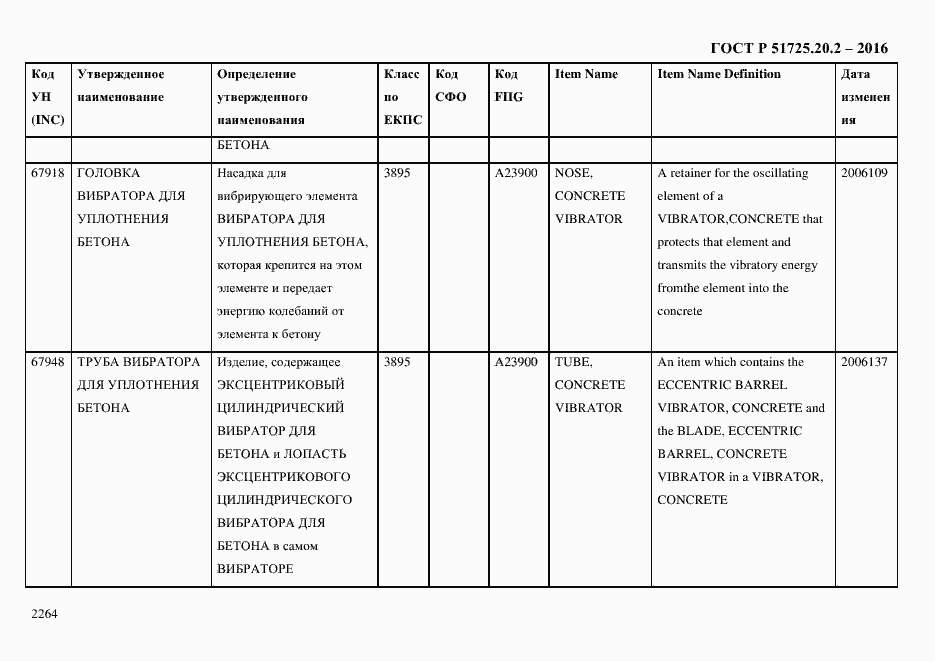 ГОСТ Р 51725.20.2 – 2016

| Код УН (INC) | Утвержденное наименование | Определение утвержденного наименования | Класс по ЕКПС | Код СФО | Код FIIG | Item Name | Item Name Definition | Дата изменения |
|---|---|---|---|---|---|---|---|---|
| | | БЕТОНА | | | | | | |
| 67918 | ГОЛОВКА ВИБРАТОРА ДЛЯ УПЛОТНЕНИЯ БЕТОНА | Насадка для вибрирующего элемента ВИБРАТОРА ДЛЯ УПЛОТНЕНИЯ БЕТОНА, которая крепится на этом элементе и передает энергию колебаний от элемента к бетону | 3895 | | A23900 | NOSE, CONCRETE VIBRATOR | A retainer for the oscillating element of a VIBRATOR,CONCRETE that protects that element and transmits the vibratory energy fromthe element into the concrete | 2006109 |
| 67948 | ТРУБА ВИБРАТОРА ДЛЯ УПЛОТНЕНИЯ БЕТОНА | Изделие, содержащее ЭКСЦЕНТРИКОВЫЙ ЦИЛИНДРИЧЕСКИЙ ВИБРАТОР ДЛЯ БЕТОНА и ЛОПАСТЬ ЭКСЦЕНТРИКОВОГО ЦИЛИНДРИЧЕСКОГО ВИБРАТОРА ДЛЯ БЕТОНА в самом ВИБРАТОРЕ | 3895 | | A23900 | TUBE, CONCRETE VIBRATOR | An item which contains the ECCENTRIC BARREL VIBRATOR, CONCRETE and the BLADE, ECCENTRIC BARREL, CONCRETE VIBRATOR in a VIBRATOR, CONCRETE | 2006137 |

2264